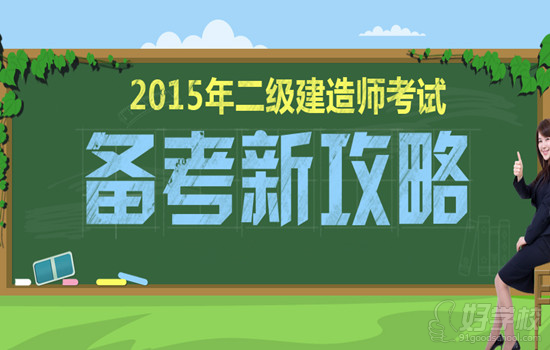 2015年二级建造师考试
备考新攻略

好学校
91goodschool.com